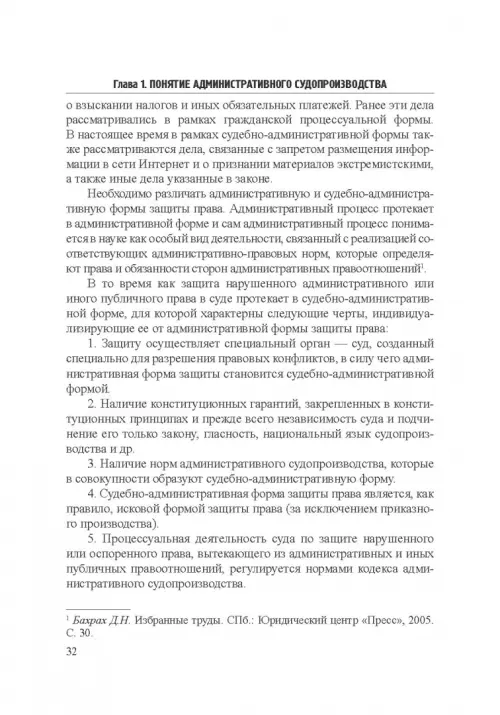 Глава 1. ПОНЯТИЕ АДМИНИСТРАТИВНОГО СУДОПРОИЗВОДСТВА

о взыскании налогов и иных обязательных платежей. Ранее эти дела рассматривались в рамках гражданской процессуальной формы. В настоящее время в рамках судебно-административной формы также рассматриваются дела, связанные с запретом размещения информации в сети Интернет и о признании материалов экстремистскими, а также иные дела указанные в законе.

Необходимо различать административную и судебно-административную формы защиты права. Административный процесс протекает в административной форме и сам административный процесс понимается в науке как особый вид деятельности, связанный с реализацией соответствующих административно-правовых норм, которые определяют права и обязанности сторон административных правоотношений$^1$.

В то время как защита нарушенного административного или иного публичного права в суде протекает в судебно-административной форме, для которой характерны следующие черты, индивидуализирующие ее от административной формы защиты права:

1. Защиту осуществляет специальный орган — суд, созданный специально для разрешения правовых конфликтов, в силу чего административная форма защиты становится судебно-административной формой.

2. Наличие конституционных гарантий, закрепленных в конституционных принципах и прежде всего независимость суда и подчинение его только закону, гласность, национальный язык судопроизводства и др.

3. Наличие норм административного судопроизводства, которые в совокупности образуют судебно-административную форму.

4. Судебно-административная форма защиты права является, как правило, исковой формой защиты права (за исключением приказного производства).

5. Процессуальная деятельность суда по защите нарушенного или оспоренного права, вытекающего из административных и иных публичных правоотношений, регулируется нормами кодекса административного судопроизводства.

$^1$ Бахрах Д.Н. Избранные труды. СПб.: Юридический центр «Пресс», 2005. С. 30.

32